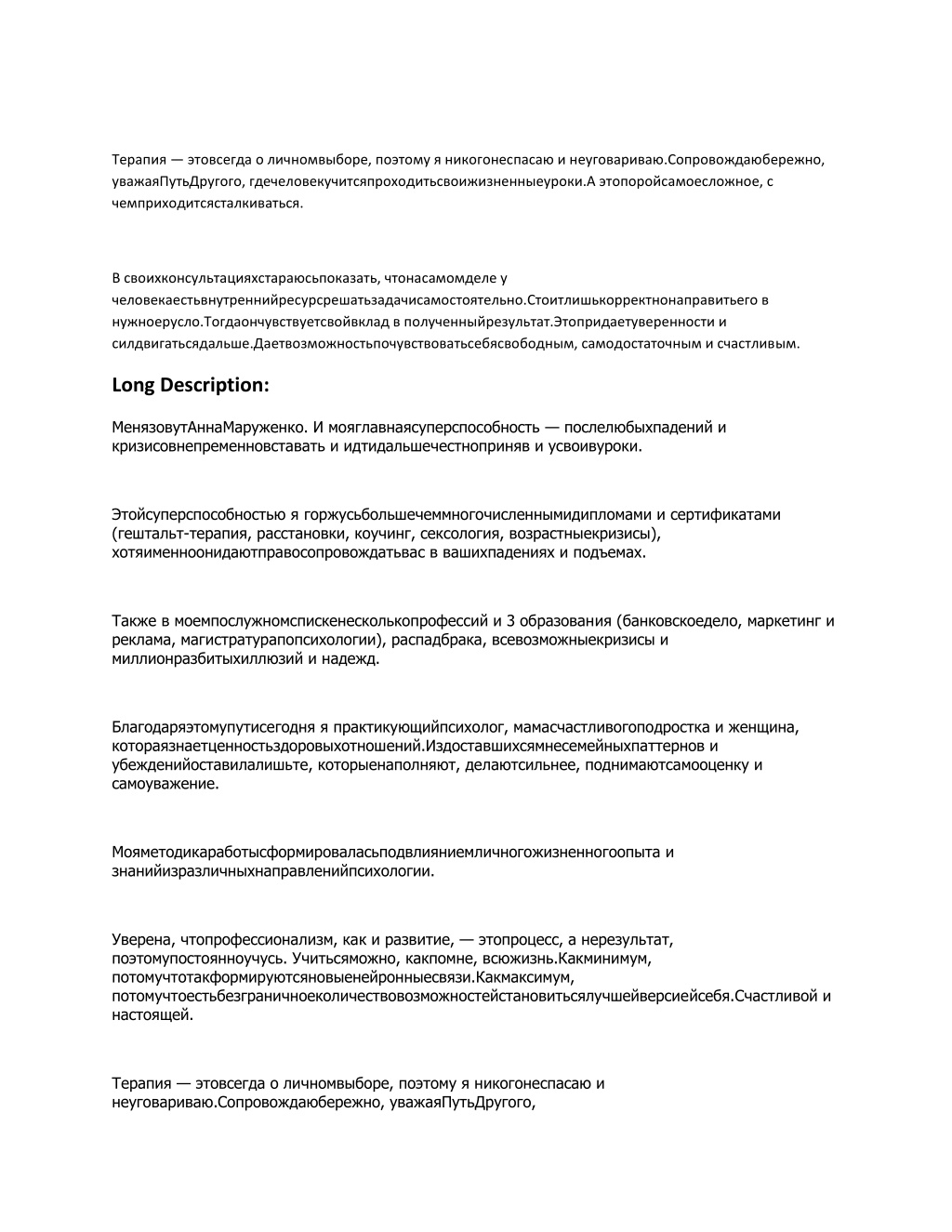 Терапия — этовсегда о личномвыборе, поэтому я никогонеспасаю и неуговариваю.Сопровождаюбережно, уважаяПутьДругого, гдечеловекучитсяпроходитьсвоижизненныеуроки.А этопоройсамоесложное, с чемприходитсясталкиваться.

В своихконсультацияхстараюсьпоказать, чтонасамомделе у человекаестьвнутреннийресурсрешатьзадачисамостоятельно.Стоитлишькорректнонаправитьего в нужноерусло.Тогдаончувствуетсвойвклад в полученныйрезультат.Этопридаетуверенности и силдвигатьсядальше.Даетвозможностьпочувствоватьсебясвободным, самодостаточным и счастливым.

Long Description:

МенязовутАннаМаруженко. И мояглавнаясуперспособность — послелюбыхпадений и кризисовнепременновставать и идтидальшечестноприняв и усвоивуроки.

Этойсуперспособностью я горжусьбольшечеммногочисленнымидипломами и сертификатами (гештальт-терапия, расстановки, коучинг, сексология, возрастныекризисы), хотяименноонидаютправосопровождатьвас в вашихпадениях и подъемах.

Также в моемпослужномспискенесколькопрофессий и 3 образования (банковскоедело, маркетинг и реклама, магистратурапопсихологии), распадбрака, всевозможныекризисы и миллионразбитыхиллюзий и надежд.

Благодаряэтомупутисегодня я практикующийпсихолог, мамасчастливогоподростка и женщина, котораязнаетценностьздоровыхотношений.Издоставшихсямнесемейныхпаттернов и убежденийоставилалишьте, которыенаполняют, делаютсильнее, поднимаютсамооценку и самоуважение.

Мояметодикаработысформироваласьподвлияниемличногожизненногоопыта и знанийизразличныхнаправленийпсихологии.

Уверена, чтопрофессионализм, как и развитие, — этопроцесс, а нерезультат, поэтомупостоянноучусь. Учитьсяможно, какпомне, всюжизнь.Какминимум, потомучтотакформируютсяновыенейронныесвязи.Какмаксимум, потомучтоестьбезграничноеколичествовозможностейстановитьсялучшейверсиейсебя.Счастливой и настоящей.

Терапия — этовсегда о личномвыборе, поэтому я никогонеспасаю и неуговариваю.Сопровождаюбережно, уважаяПутьДругого,